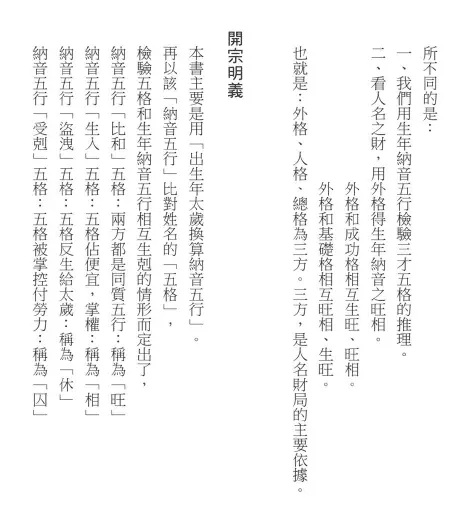 所不同的是：

一、我們用生年納音五行檢驗三才五格的推理。

二、看人名之財，用外格得生年納音之旺相。

外格和成功格相互生旺、旺相。

外格和基礎格相互旺相、生旺。

也就是：外格、人格、總格為三方。三方，是人名財局的主要依據。

開宗明義

本書主要是用「出生年太歲換算納音五行」。

再以該「納音五行」比對姓名的「五格」，

檢驗五格和生年納音五行相互生剋的情形而定出了，

納音五行「比和」五格：兩方都是同質五行：稱為「旺」

納音五行「生入」五格：五格佔便宜，掌權：稱為「相」

納音五行「盜洩」五格：五格反生給太歲：稱為「休」

納音五行「受剋」五格：五格被掌控付勞力：稱為「囚」